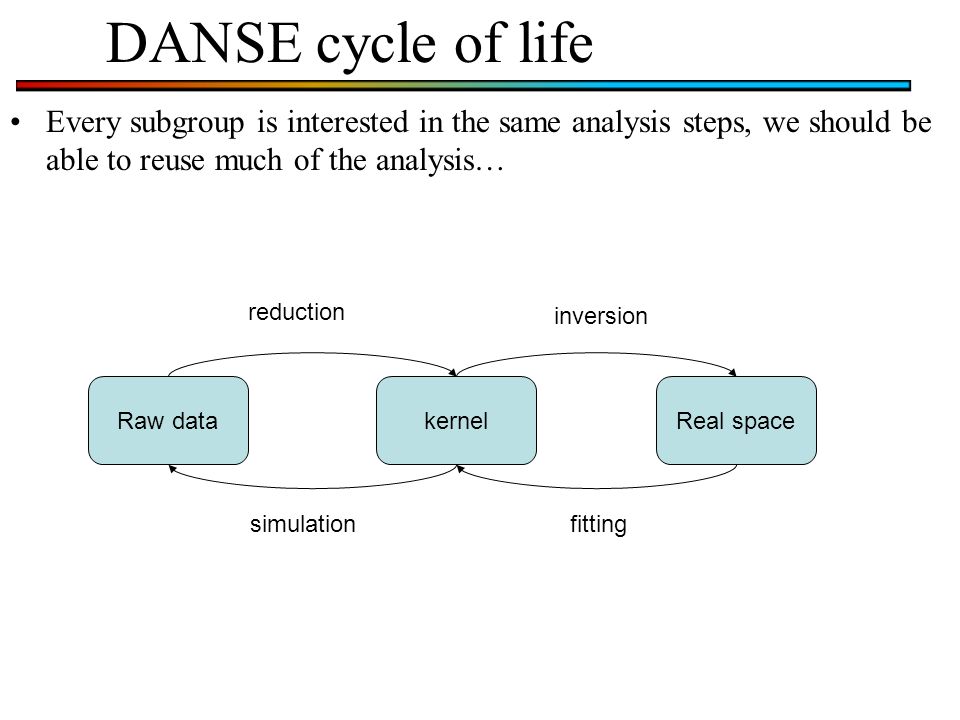 DANSE cycle of life

• Every subgroup is interested in the same analysis steps, we should be able to reuse much of the analysis…

reduction

inversion

Raw data

kernel

Real space

simulation

fitting